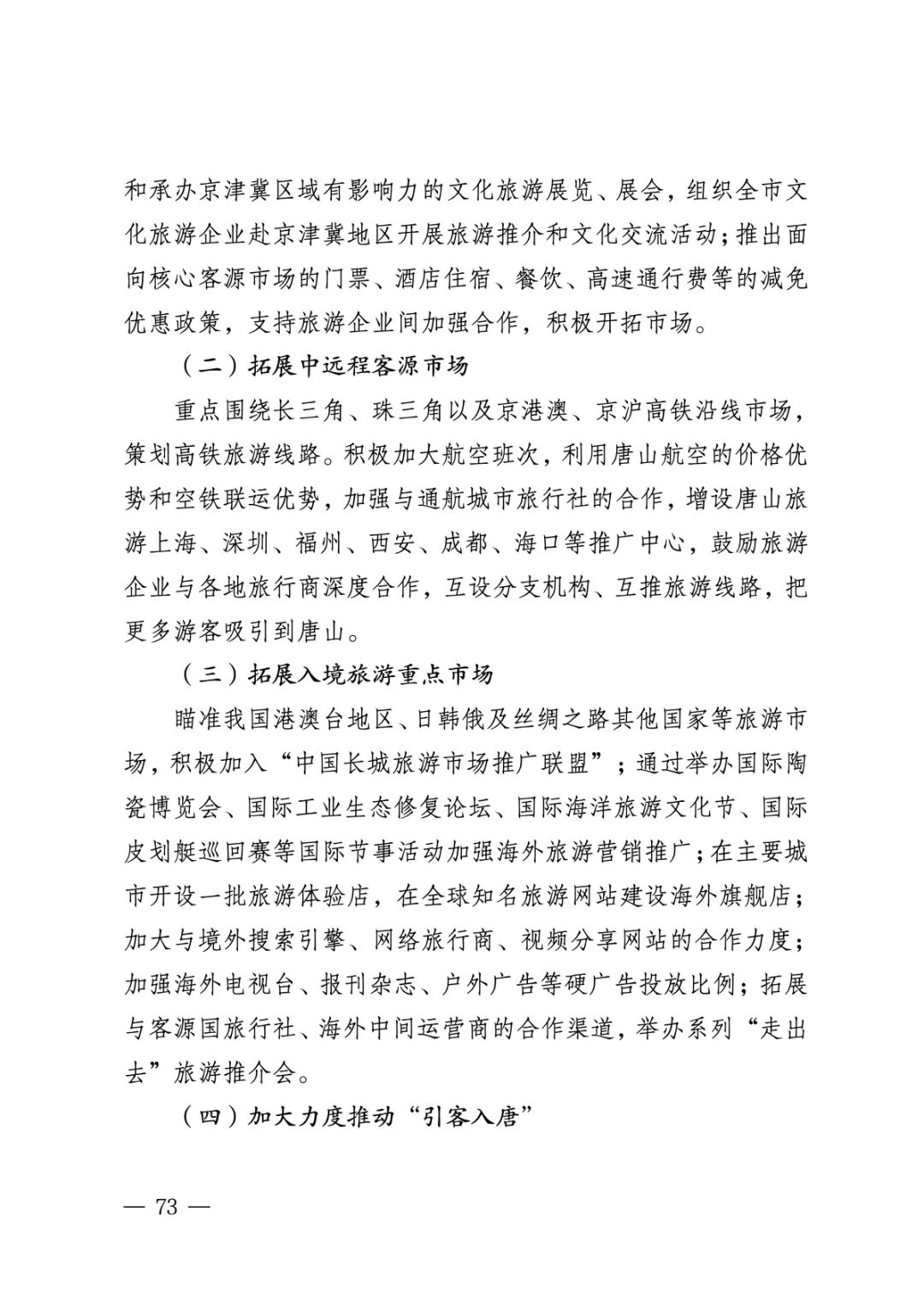 和承办京津冀区域有影响力的文化旅游展览、展会，组织全市文化旅游企业赴京津冀地区开展旅游推介和文化交流活动；推出面向核心客源市场的门票、酒店住宿、餐饮、高速通行费等的减免优惠政策，支持旅游企业间加强合作，积极开拓市场。

（二）拓展中远程客源市场

重点围绕长三角、珠三角以及京港澳、京沪高铁沿线市场，策划高铁旅游线路。积极加大航空班次，利用唐山航空的价格优势和空铁联运优势，加强与通航城市旅行社的合作，增设唐山旅游上海、深圳、福州、西安、成都、海口等推广中心，鼓励旅游企业与各地旅行商深度合作，互设分支机构、互推旅游线路，把更多游客吸引到唐山。

（三）拓展入境旅游重点市场

瞄准我国港澳台地区、日韩俄及丝绸之路其他国家等旅游市场，积极加入“中国长城旅游市场推广联盟”；通过举办国际陶瓷博览会、国际工业生态修复论坛、国际海洋旅游文化节、国际皮划艇巡回赛等国际节事活动加强海外旅游营销推广；在主要城市开设一批旅游体验店，在全球知名旅游网站建设海外旗舰店；加大与境外搜索引擎、网络旅行商、视频分享网站的合作力度；加强海外电视台、报刊杂志、户外广告等硬广告投放比例；拓展与客源国旅行社、海外中间运营商的合作渠道，举办系列“走出去”旅游推介会。

（四）加大力度推动“引客入唐”

— 73 —